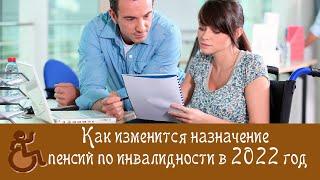 Как изменится назначение пенсий по инвалидности в 2022 год